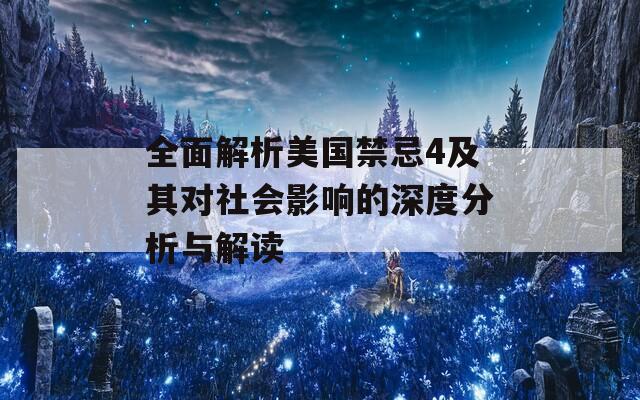 全面解析美国禁忌4及其对社会影响的深度分析与解读